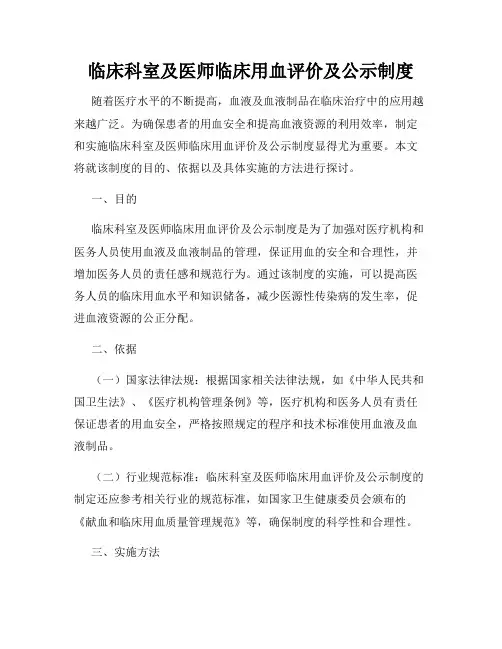 临床科室及医师临床用血评价及公示制度

随着医疗水平的不断提高，血液及血液制品在临床治疗中的应用越来越广泛。为确保患者的用血安全和提高血液资源的利用效率，制定和实施临床科室及医师临床用血评价及公示制度显得尤为重要。本文将就该制度的目的、依据以及具体实施的方法进行探讨。

一、目的

临床科室及医师临床用血评价及公示制度是为了加强对医疗机构和医务人员使用血液及血液制品的管理，保证用血的安全和合理性，并增加医务人员的责任感和规范行为。通过该制度的实施，可以提高医务人员的临床用血水平和知识储备，减少医源性传染病的发生率，促进血液资源的公正分配。

二、依据

（一）国家法律法规：根据国家相关法律法规，如《中华人民共和国卫生法》、《医疗机构管理条例》等，医疗机构和医务人员有责任保证患者的用血安全，严格按照规定的程序和技术标准使用血液及血液制品。

（二）行业规范标准：临床科室及医师临床用血评价及公示制度的制定还应参考相关行业的规范标准，如国家卫生健康委员会颁布的《献血和临床用血质量管理规范》等，确保制度的科学性和合理性。

三、实施方法